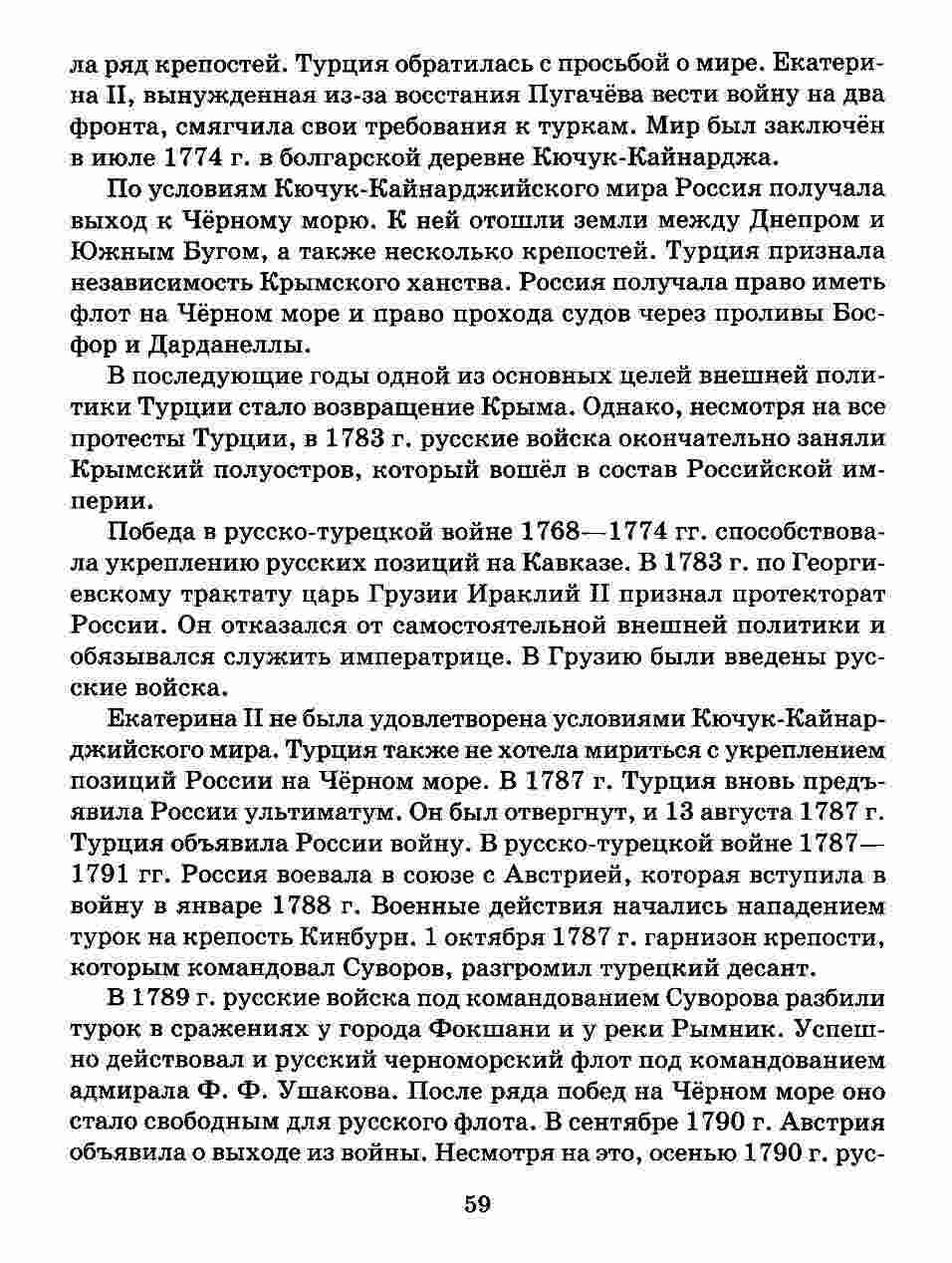 ла ряд крепостей. Турция обратилась с просьбой о мире. Екатерина II, вынужденная из-за восстания Пугачёва вести войну на два фронта, смягчила свои требования к туркам. Мир был заключён в июле 1774 г. в болгарской деревне Кючук-Кайнарджа.

По условиям Кючук-Кайнарджийского мира Россия получала выход к Чёрному морю. К ней отошли земли между Днепром и Южным Бугом, а также несколько крепостей. Турция признала независимость Крымского ханства. Россия получала право иметь флот на Чёрном море и право прохода судов через проливы Босфор и Дарданеллы.

В последующие годы одной из основных целей внешней политики Турции стало возвращение Крыма. Однако, несмотря на все протесты Турции, в 1783 г. русские войска окончательно заняли Крымский полуостров, который вошёл в состав Российской империи.

Победа в русско-турецкой войне 1768—1774 гг. способствовала укреплению русских позиций на Кавказе. В 1783 г. по Георгиевскому трактату царь Грузии Ираклий II признал протекторат России. Он отказался от самостоятельной внешней политики и обязывался служить императрице. В Грузию были введены русские войска.

Екатерина II не была удовлетворена условиями Кючук-Кайнарджийского мира. Турция также не хотела мириться с укреплением позиций России на Чёрном море. В 1787 г. Турция вновь предъявила России ультиматум. Он был отвергнут, и 13 августа 1787 г. Турция объявила России войну. В русско-турецкой войне 1787—1791 гг. Россия воевала в союзе с Австрией, которая вступила в войну в январе 1788 г. Военные действия начались нападением турок на крепость Кинбурн. 1 октября 1787 г. гарнизон крепости, которым командовал Суворов, разгромил турецкий десант.

В 1789 г. русские войска под командованием Суворова разбили турок в сражениях у города Фокшани и у реки Рымник. Успешно действовал и русский черноморский флот под командованием адмирала Ф. Ф. Ушакова. После ряда побед на Чёрном море оно стало свободным для русского флота. В сентябре 1790 г. Австрия объявила о выходе из войны. Несмотря на это, осенью 1790 г. рус-

59